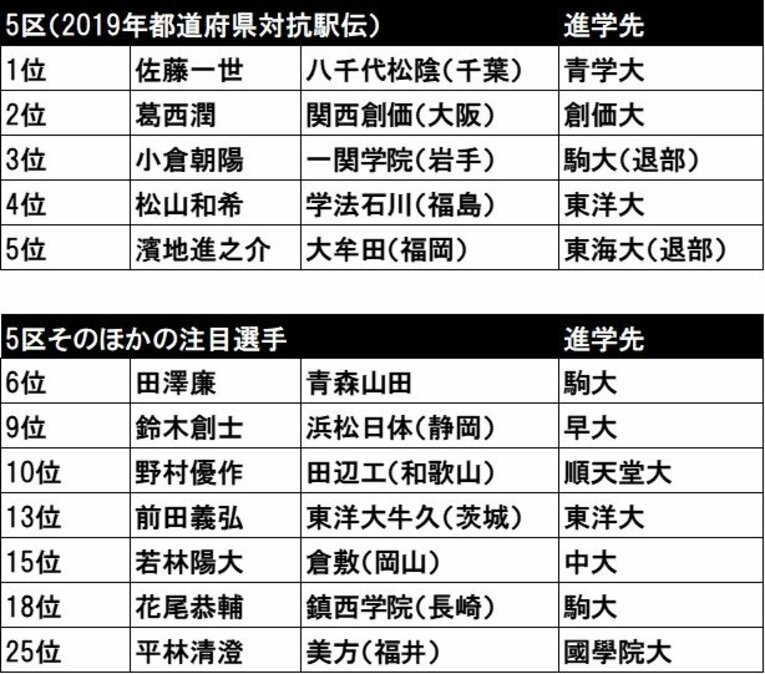 | 5区(2019年都道府県対抗駅伝) | | | 進学先 |
|---|---|---|---|
| 1位 | 佐藤一世 | 八千代松陰(千葉) | 青学大 |
| 2位 | 葛西潤 | 関西創価(大阪) | 創価大 |
| 3位 | 小倉朝陽 | 一関学院(岩手) | 駒大(退部) |
| 4位 | 松山和希 | 学法石川(福島) | 東洋大 |
| 5位 | 濱地進之介 | 大牟田(福岡) | 東海大(退部) |

| 5区そのほかの注目選手 | | | 進学先 |
|---|---|---|---|
| 6位 | 田澤廉 | 青森山田 | 駒大 |
| 9位 | 鈴木創士 | 浜松日体(静岡) | 早大 |
| 10位 | 野村優作 | 田辺工(和歌山) | 順天堂大 |
| 13位 | 前田義弘 | 東洋大牛久(茨城) | 東洋大 |
| 15位 | 若林陽大 | 倉敷(岡山) | 中大 |
| 18位 | 花尾恭輔 | 鎮西学院(長崎) | 駒大 |
| 25位 | 平林清澄 | 美方(福井) | 國學院大 |